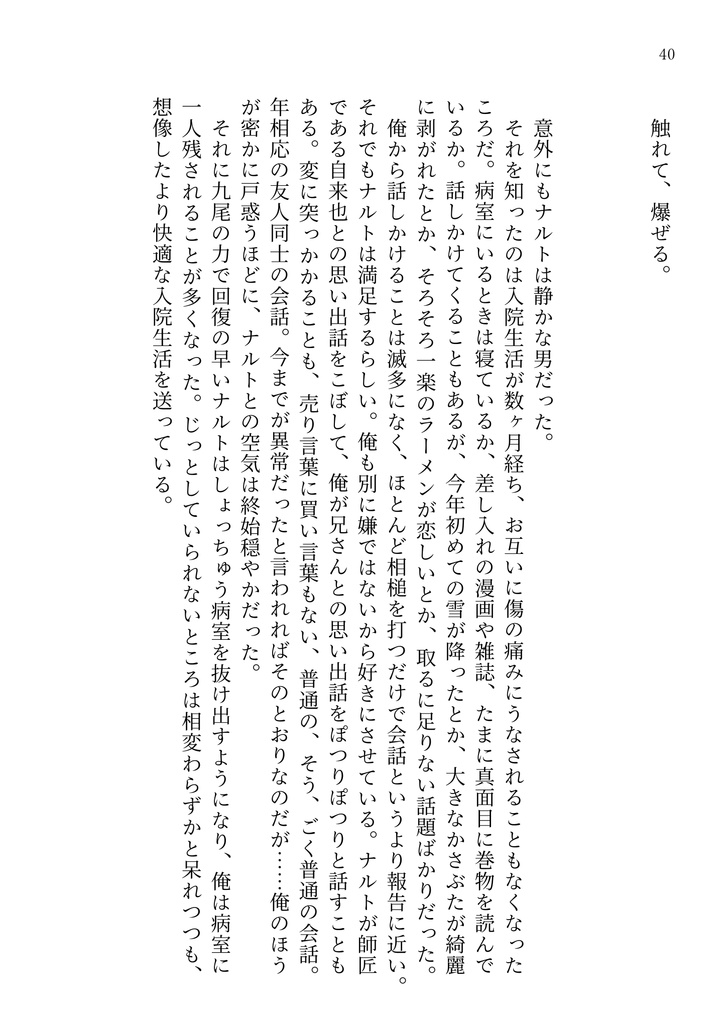 40

触れて、爆ぜる。

意外にもナルトは静かな男だった。

それを知ったのは入院生活が数ヶ月経ち、お互いに傷の痛みにうなされることもなくなったころだ。病室にいるときは寝ているか、差し入れの漫画や雑誌、たまに真面目に巻物を読んでいるか。話しかけてくることもあるが、今年初めての雪が降ったとか、大きなかさぶたが綺麗に剥がれたとか、そろそろ一楽のラーメンが恋しいとか、取るに足りない話題ばかりだった。

俺から話しかけることは滅多になく、ほとんど相槌を打つだけで会話というより報告に近い。それでもナルトは満足するらしい。俺も別に嫌ではないから好きにさせている。ナルトが師匠である自来也との思い出話をこぼして、俺が兄さんとの思い出話をぽつりぽつりと話すこともある。変に突っかかることも、売り言葉に買い言葉もない、普通の、そう、ごく普通の会話。年相応の友人同士の会話。今までが異常だったと言われればそのとおりなのだが……俺のほうが密かに戸惑うほどに、ナルトとの空気は終始穏やかだった。

それに九尾の力で回復の早いナルトはしょっちゅう病室を抜け出すようになり、俺は病室に一人残されることが多くなった。じっとしていられないところは相変わらずかと呆れつつも、想像したより快適な入院生活を送っている。